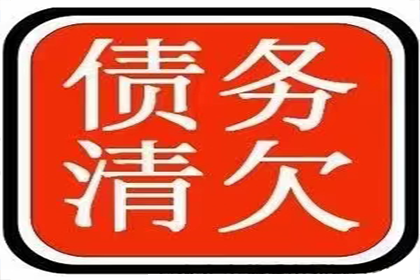 债务
清欠